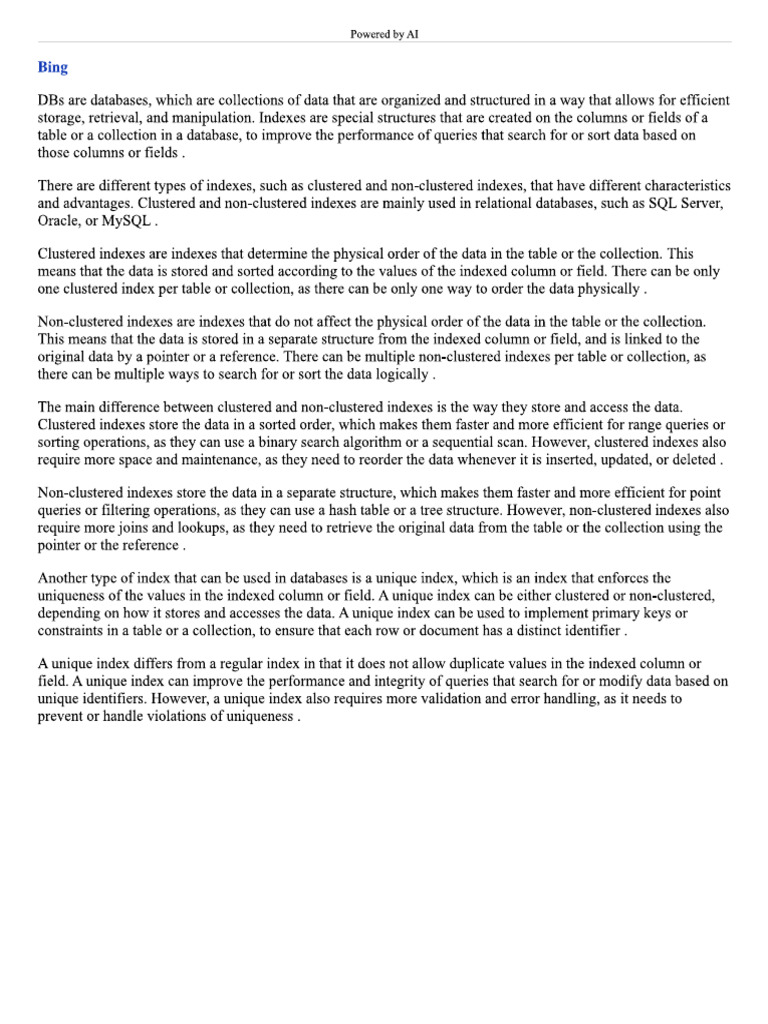 Powered by AI

Bing

DBs are databases, which are collections of data that are organized and structured in a way that allows for efficient storage, retrieval, and manipulation. Indexes are special structures that are created on the columns or fields of a table or a collection in a database, to improve the performance of queries that search for or sort data based on those columns or fields .

There are different types of indexes, such as clustered and non-clustered indexes, that have different characteristics and advantages. Clustered and non-clustered indexes are mainly used in relational databases, such as SQL Server, Oracle, or MySQL .

Clustered indexes are indexes that determine the physical order of the data in the table or the collection. This means that the data is stored and sorted according to the values of the indexed column or field. There can be only one clustered index per table or collection, as there can be only one way to order the data physically .

Non-clustered indexes are indexes that do not affect the physical order of the data in the table or the collection. This means that the data is stored in a separate structure from the indexed column or field, and is linked to the original data by a pointer or a reference. There can be multiple non-clustered indexes per table or collection, as there can be multiple ways to search for or sort the data logically .

The main difference between clustered and non-clustered indexes is the way they store and access the data. Clustered indexes store the data in a sorted order, which makes them faster and more efficient for range queries or sorting operations, as they can use a binary search algorithm or a sequential scan. However, clustered indexes also require more space and maintenance, as they need to reorder the data whenever it is inserted, updated, or deleted .

Non-clustered indexes store the data in a separate structure, which makes them faster and more efficient for point queries or filtering operations, as they can use a hash table or a tree structure. However, non-clustered indexes also require more joins and lookups, as they need to retrieve the original data from the table or the collection using the pointer or the reference .

Another type of index that can be used in databases is a unique index, which is an index that enforces the uniqueness of the values in the indexed column or field. A unique index can be either clustered or non-clustered, depending on how it stores and accesses the data. A unique index can be used to implement primary keys or constraints in a table or a collection, to ensure that each row or document has a distinct identifier .

A unique index differs from a regular index in that it does not allow duplicate values in the indexed column or field. A unique index can improve the performance and integrity of queries that search for or modify data based on unique identifiers. However, a unique index also requires more validation and error handling, as it needs to prevent or handle violations of uniqueness .